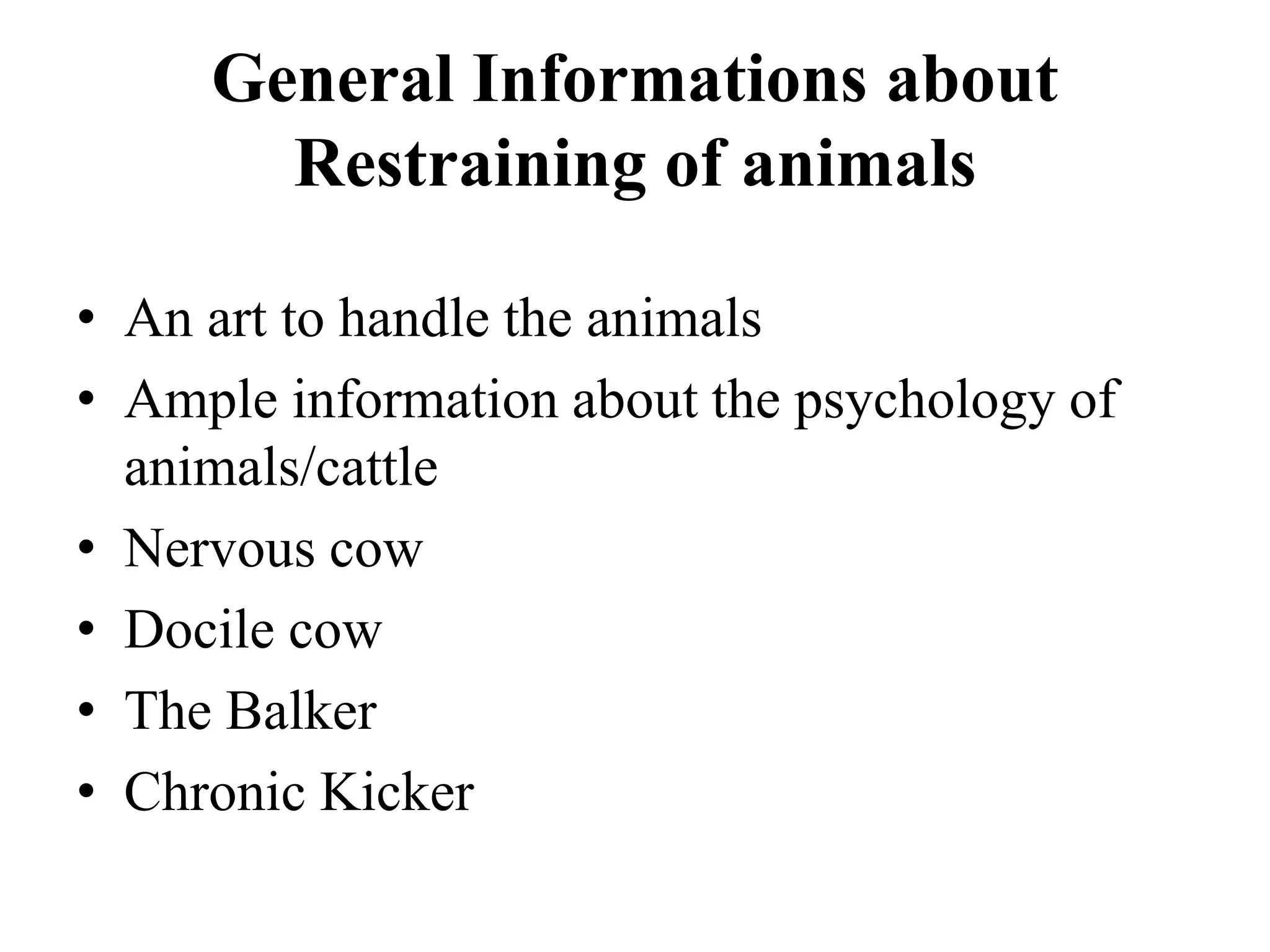 General Informations about
Restraining of animals

• An art to handle the animals
• Ample information about the psychology of animals/cattle
• Nervous cow
• Docile cow
• The Balker
• Chronic Kicker